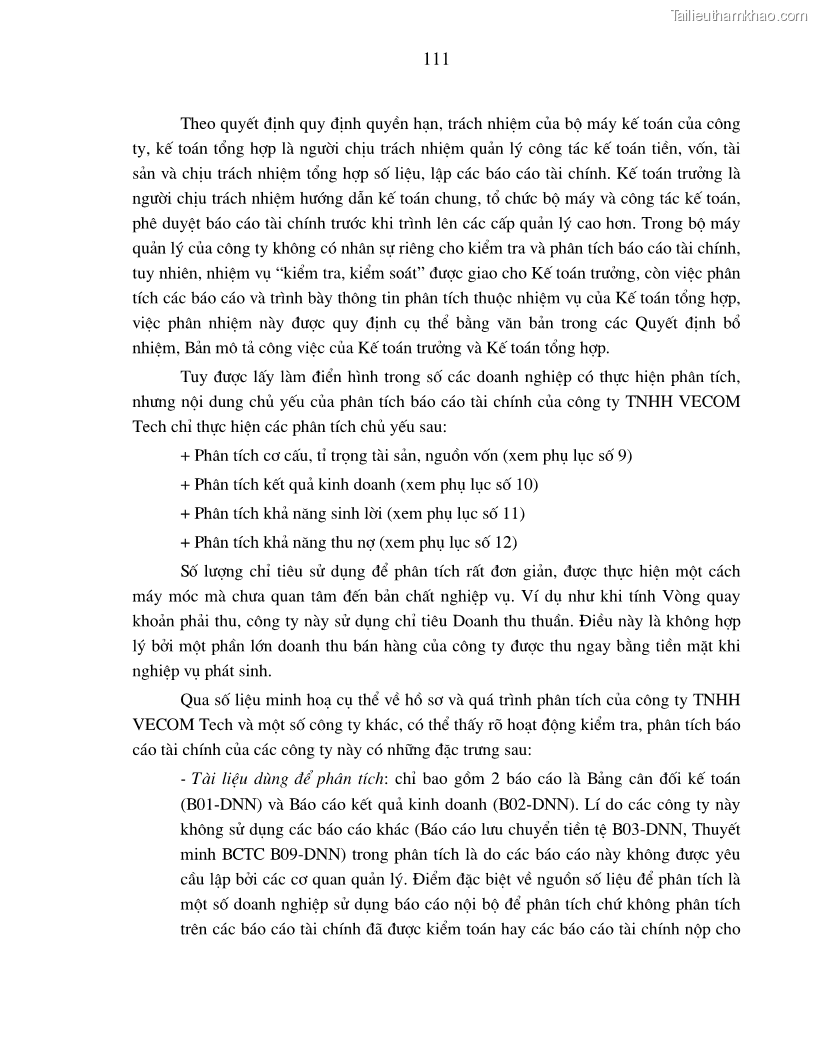 Tailieuthamkhao.com

111

Theo quyết định quy định quyền hạn, trách nhiệm của bộ máy kế toán của công ty, kế toán tổng hợp là người chịu trách nhiệm quản lý công tác kế toán tiền, vốn, tài sản và chịu trách nhiệm tổng hợp số liệu, lập các báo cáo tài chính. Kế toán trưởng là người chịu trách nhiệm hướng dẫn kế toán chung, tổ chức bộ máy và công tác kế toán, phê duyệt báo cáo tài chính trước khi trình lên các cấp quản lý cao hơn. Trong bộ máy quản lý của công ty không có nhân sự riêng cho kiểm tra và phân tích báo cáo tài chính, tuy nhiên, nhiệm vụ "kiểm tra, kiểm soát" được giao cho Kế toán trưởng, còn việc phân tích các báo cáo và trình bày thông tin phân tích thuộc nhiệm vụ của Kế toán tổng hợp, việc phân nhiệm này được quy định cụ thể bằng văn bản trong các Quyết định bổ nhiệm, Bản mô tả công việc của Kế toán trưởng và Kế toán tổng hợp.

Tuy được lấy làm điển hình trong số các doanh nghiệp có thực hiện phân tích, nhưng nội dung chủ yếu của phân tích báo cáo tài chính của công ty TNHH VECOM Tech chỉ thực hiện các phân tích chủ yếu sau:

+ Phân tích cơ cấu, tỉ trọng tài sản, nguồn vốn (xem phụ lục số 9)

+ Phân tích kết quả kinh doanh (xem phụ lục số 10)

+ Phân tích khả năng sinh lời (xem phụ lục số 11)

+ Phân tích khả năng thu nợ (xem phụ lục số 12)

Số lượng chỉ tiêu sử dụng để phân tích rất đơn giản, được thực hiện một cách máy móc mà chưa quan tâm đến bản chất nghiệp vụ. Ví dụ như khi tính Vòng quay khoản phải thu, công ty này sử dụng chỉ tiêu Doanh thu thuần. Điều này là không hợp lý bởi một phần lớn doanh thu bán hàng của công ty được thu ngay bằng tiền mặt khi nghiệp vụ phát sinh.

Qua số liệu minh hoạ cụ thể về hồ sơ và quá trình phân tích của công ty TNHH VECOM Tech và một số công ty khác, có thể thấy rõ hoạt động kiểm tra, phân tích báo cáo tài chính của các công ty này có những đặc trưng sau:

- Tài liệu dùng để phân tích: chỉ bao gồm 2 báo cáo là Bảng cân đối kế toán (B01-DNN) và Báo cáo kết quả kinh doanh (B02-DNN). Lí do các công ty này không sử dụng các báo cáo khác (Báo cáo lưu chuyển tiền tệ B03-DNN, Thuyết minh BCTC B09-DNN) trong phân tích là do các báo cáo này không được yêu cầu lập bởi các cơ quan quản lý. Điểm đặc biệt về nguồn số liệu để phân tích là một số doanh nghiệp sử dụng báo cáo nội bộ để phân tích chứ không phân tích trên các báo cáo tài chính đã được kiểm toán hay các báo cáo tài chính nộp cho